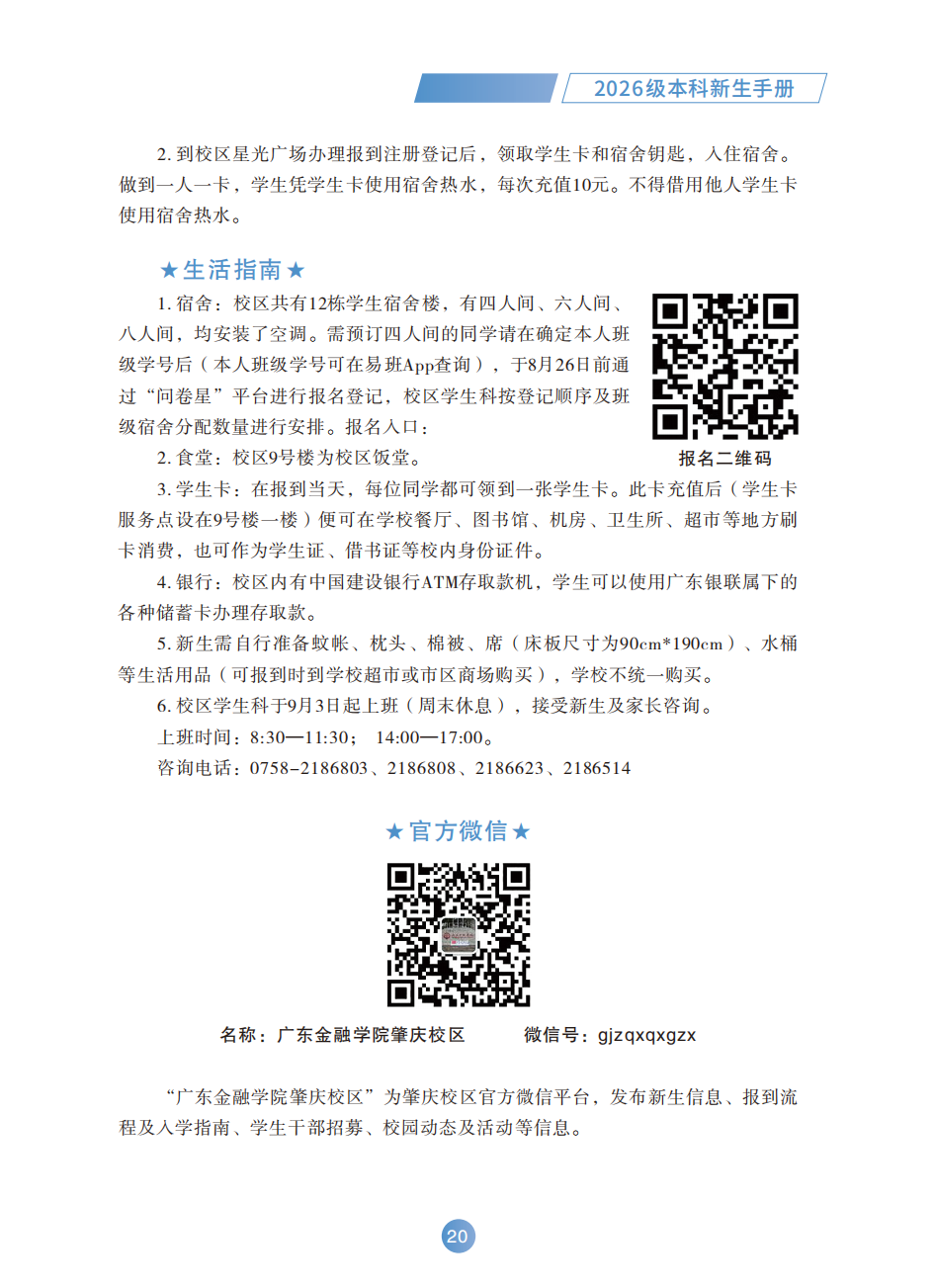 2026级本科新生手册

2. 到校区星光广场办理报到注册登记后，领取学生卡和宿舍钥匙，入住宿舍。做到一人一卡，学生凭学生卡使用宿舍热水，每次充值10元。不得借用他人学生卡使用宿舍热水。

★生活指南★

1. 宿舍：校区共有12栋学生宿舍楼，有四人间、六人间、八人间，均安装了空调。需预订四人间的同学请在确定本人班级学号后（本人班级学号可在易班App查询），于8月26日前通过“问卷星”平台进行报名登记，校区学生科按登记顺序及班级宿舍分配数量进行安排。报名入口：

报名二维码

2. 食堂：校区9号楼为校区饭堂。

3. 学生卡：在报到当天，每位同学都可领到一张学生卡。此卡充值后（学生卡服务点设在9号楼一楼）便可在学校餐厅、图书馆、机房、卫生所、超市等地方刷卡消费，也可作为学生证、借书证等校内身份证件。

4. 银行：校区内有中国建设银行ATM存取款机，学生可以使用广东银联属下的各种储蓄卡办理存取款。

5. 新生需自行准备蚊帐、枕头、棉被、席（床板尺寸为90cm*190cm）、水桶等生活用品（可报到时到学校超市或市区商场购买），学校不统一购买。

6. 校区学生科于9月3日起上班（周末休息），接受新生及家长咨询。

上班时间：8:30—11:30；  14:00—17:00。

咨询电话：0758-2186803、2186808、2186623、2186514

★官方微信★

名称：广东金融学院肇庆校区　　微信号：gjzqxqxgzx

“广东金融学院肇庆校区”为肇庆校区官方微信平台，发布新生信息、报到流程及入学指南、学生干部招募、校园动态及活动等信息。

20